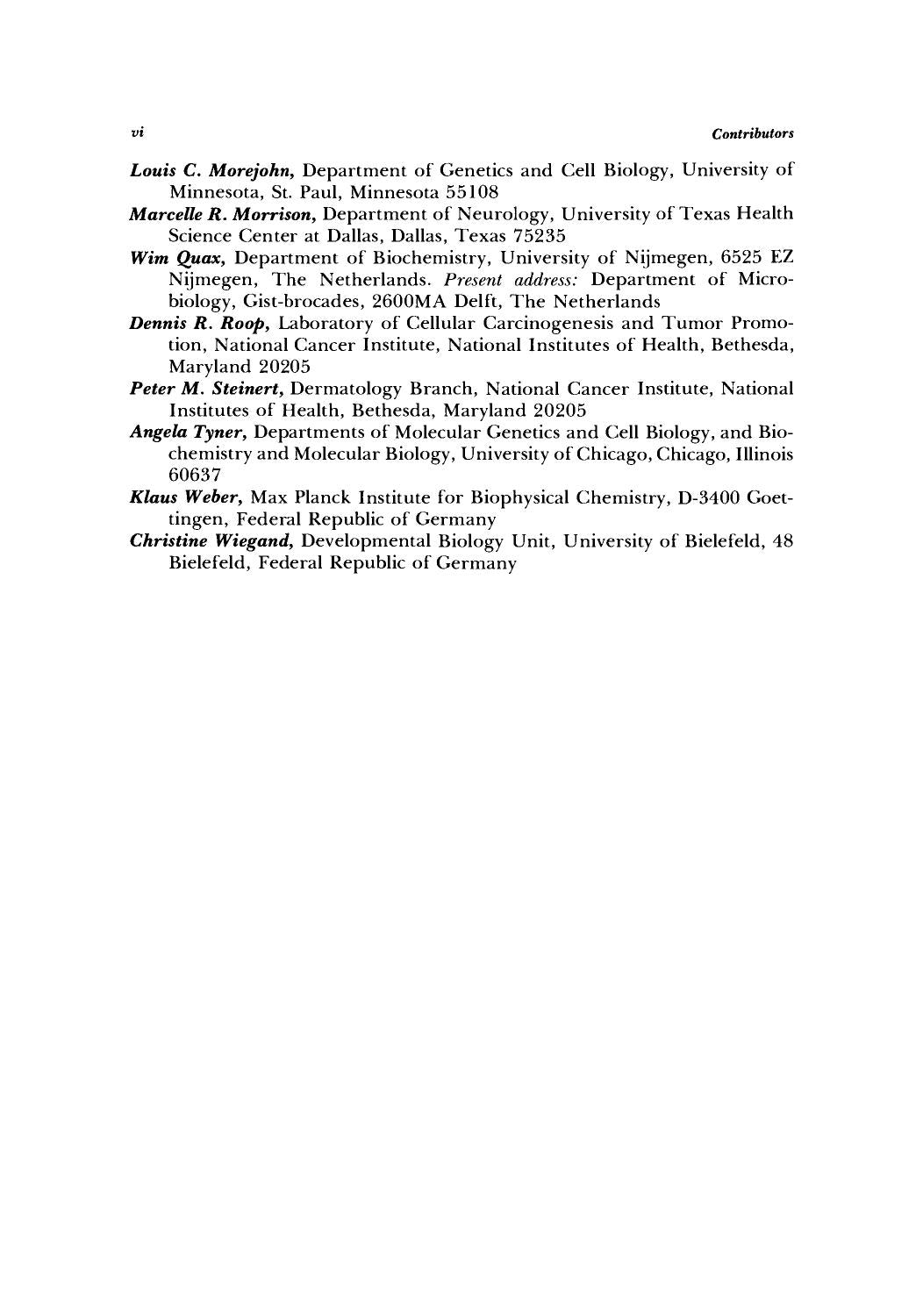 vi Contributors

Louis C. Morejohn, Department of Genetics and Cell Biology, University of Minnesota, St. Paul, Minnesota 55108

Marcelle R. Morrison, Department of Neurology, University of Texas Health Science Center at Dallas, Dallas, Texas 75235

Wim Quax, Department of Biochemistry, University of Nijmegen, 6525 EZ Nijmegen, The Netherlands. Present address: Department of Microbiology, Gist-brocades, 2600MA Delft, The Netherlands

Dennis R. Roop, Laboratory of Cellular Carcinogenesis and Tumor Promotion, National Cancer Institute, National Institutes of Health, Bethesda, Maryland 20205

Peter M. Steinert, Dermatology Branch, National Cancer Institute, National Institutes of Health, Bethesda, Maryland 20205

Angela Tyner, Departments of Molecular Genetics and Cell Biology, and Biochemistry and Molecular Biology, University of Chicago, Chicago, Illinois 60637

Klaus Weber, Max Planck Institute for Biophysical Chemistry, D-3400 Goettingen, Federal Republic of Germany

Christine Wiegand, Developmental Biology Unit, University of Bielefeld, 48 Bielefeld, Federal Republic of Germany